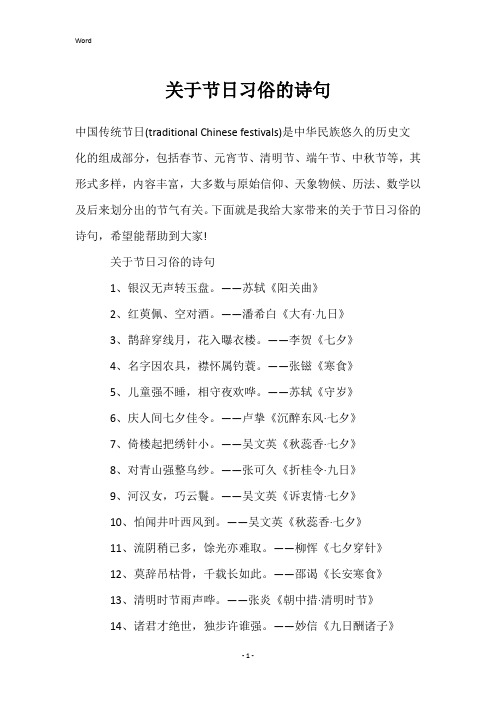 Word

关于节日习俗的诗句

中国传统节日(traditional Chinese festivals)是中华民族悠久的历史文化的组成部分，包括春节、元宵节、清明节、端午节、中秋节等，其形式多样，内容丰富，大多数与原始信仰、天象物候、历法、数学以及后来划分出的节气有关。下面就是我给大家带来的关于节日习俗的诗句，希望能帮助到大家!

关于节日习俗的诗句

1、银汉无声转玉盘。——苏轼《阳关曲》

2、红萸佩、空对酒。——潘希白《大有·九日》

3、鹊辞穿线月，花入曝衣楼。——李贺《七夕》

4、名字因农具，襟怀属钓蓑。——张镃《寒食》

5、儿童强不睡，相守夜欢哗。——苏轼《守岁》

6、庆人间七夕佳令。——卢挚《沉醉东风·七夕》

7、倚楼起把绣针小。——吴文英《秋蕊香·七夕》

8、对青山强整乌纱。——张可久《折桂令·九日》

9、河汉女，巧云鬟。——吴文英《诉衷情·七夕》

10、怕闻井叶西风到。——吴文英《秋蕊香·七夕》

11、流阴稍已多，馀光亦难取。——柳恽《七夕穿针》

12、莫辞吊枯骨，千载长如此。——邵谒《长安寒食》

13、清明时节雨声哗。——张炎《朝中措·清明时节》

14、诸君才绝世，独步许谁强。——妙信《九日酬诸子》

- 1 -